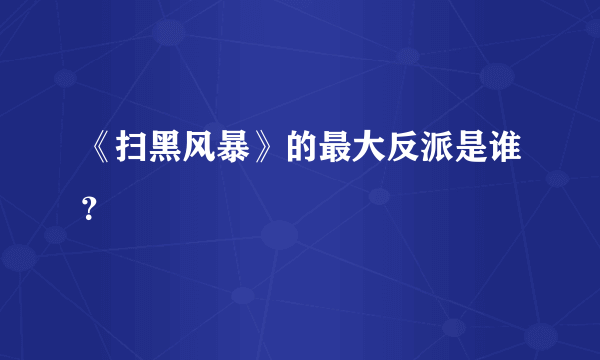 《扫黑风暴》的最大反派是谁?